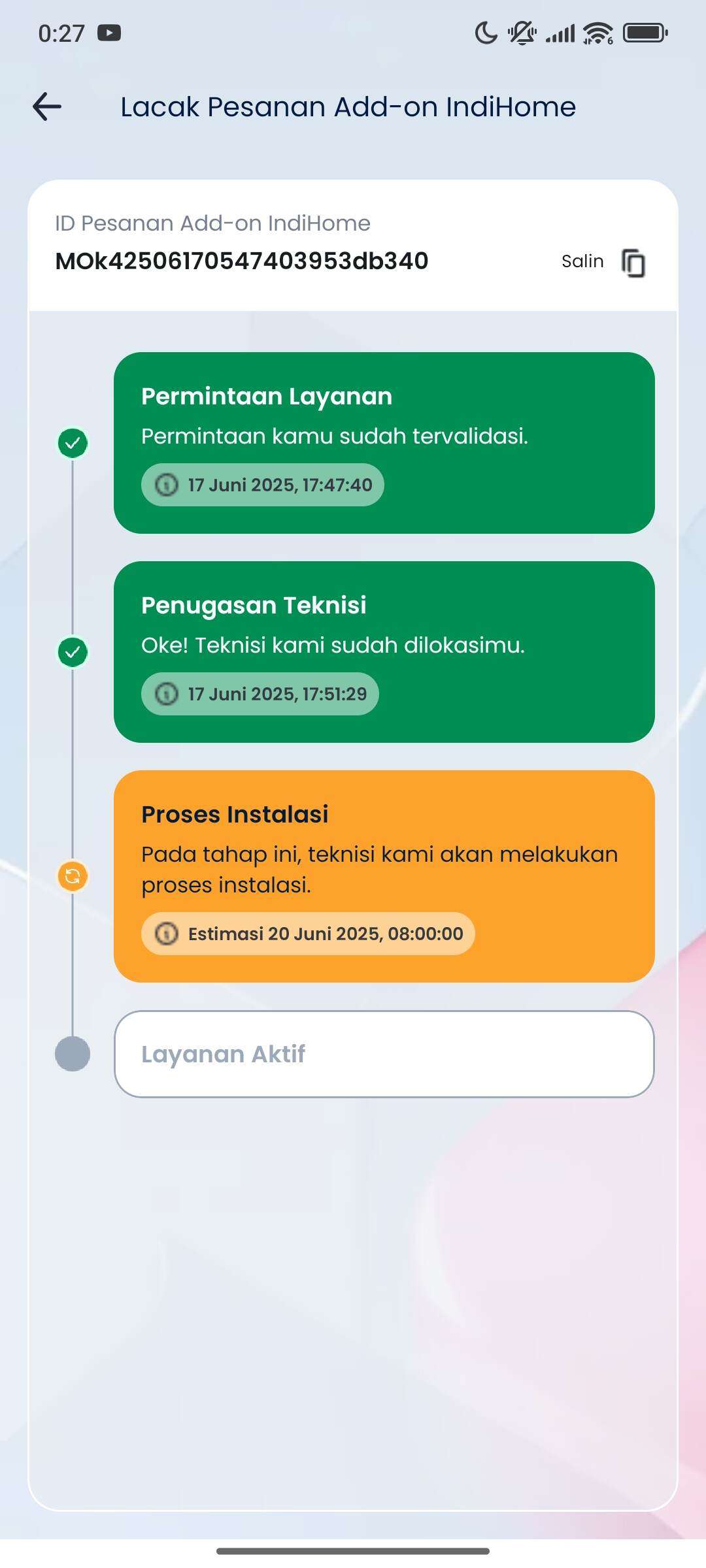 0:27

Lacak Pesanan Add-on IndiHome

ID Pesanan Add-on IndiHome
MOk42506170547403953db340
Salin

Permintaan Layanan
Permintaan kamu sudah tervalidasi.
17 Juni 2025, 17:47:40

Penugasan Teknisi
Oke! Teknisi kami sudah dilokasimu.
17 Juni 2025, 17:51:29

Proses Instalasi
Pada tahap ini, teknisi kami akan melakukan proses instalasi.
Estimasi 20 Juni 2025, 08:00:00

Layanan Aktif